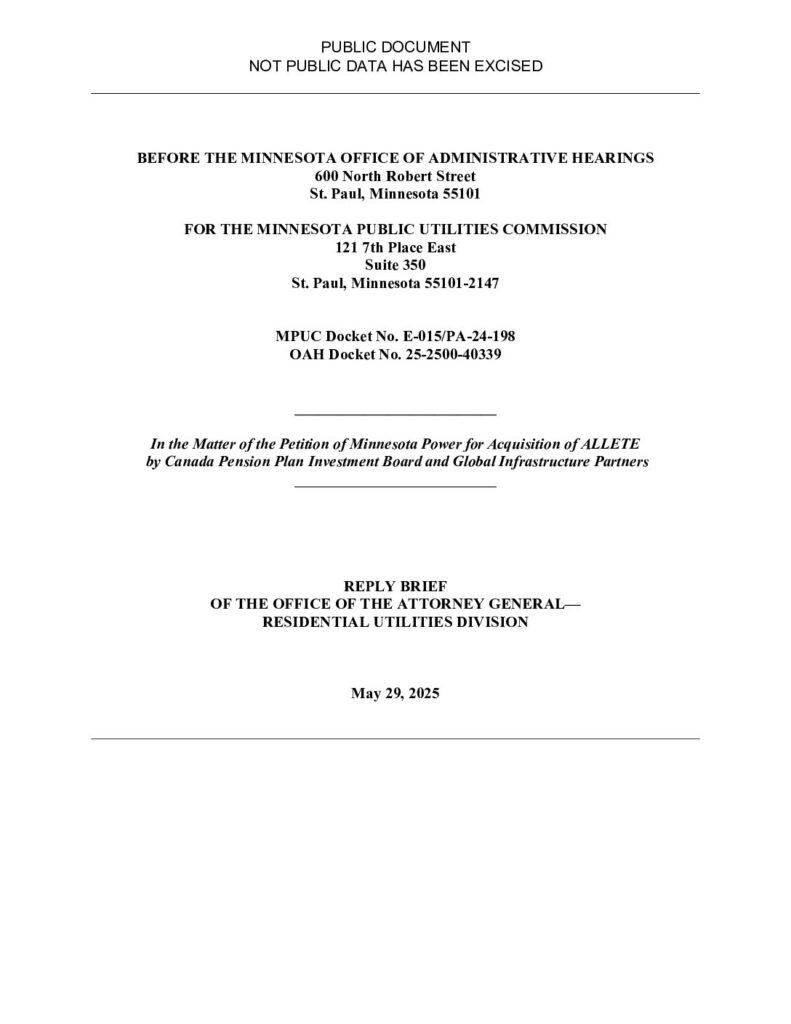 PUBLIC DOCUMENT
NOT PUBLIC DATA HAS BEEN EXCISED

BEFORE THE MINNESOTA OFFICE OF ADMINISTRATIVE HEARINGS
600 North Robert Street
St. Paul, Minnesota 55101

FOR THE MINNESOTA PUBLIC UTILITIES COMMISSION
121 7th Place East
Suite 350
St. Paul, Minnesota 55101-2147

MPUC Docket No. E-015/PA-24-198
OAH Docket No. 25-2500-40339

In the Matter of the Petition of Minnesota Power for Acquisition of ALLETE by Canada Pension Plan Investment Board and Global Infrastructure Partners

REPLY BRIEF
OF THE OFFICE OF THE ATTORNEY GENERAL—
RESIDENTIAL UTILITIES DIVISION

May 29, 2025